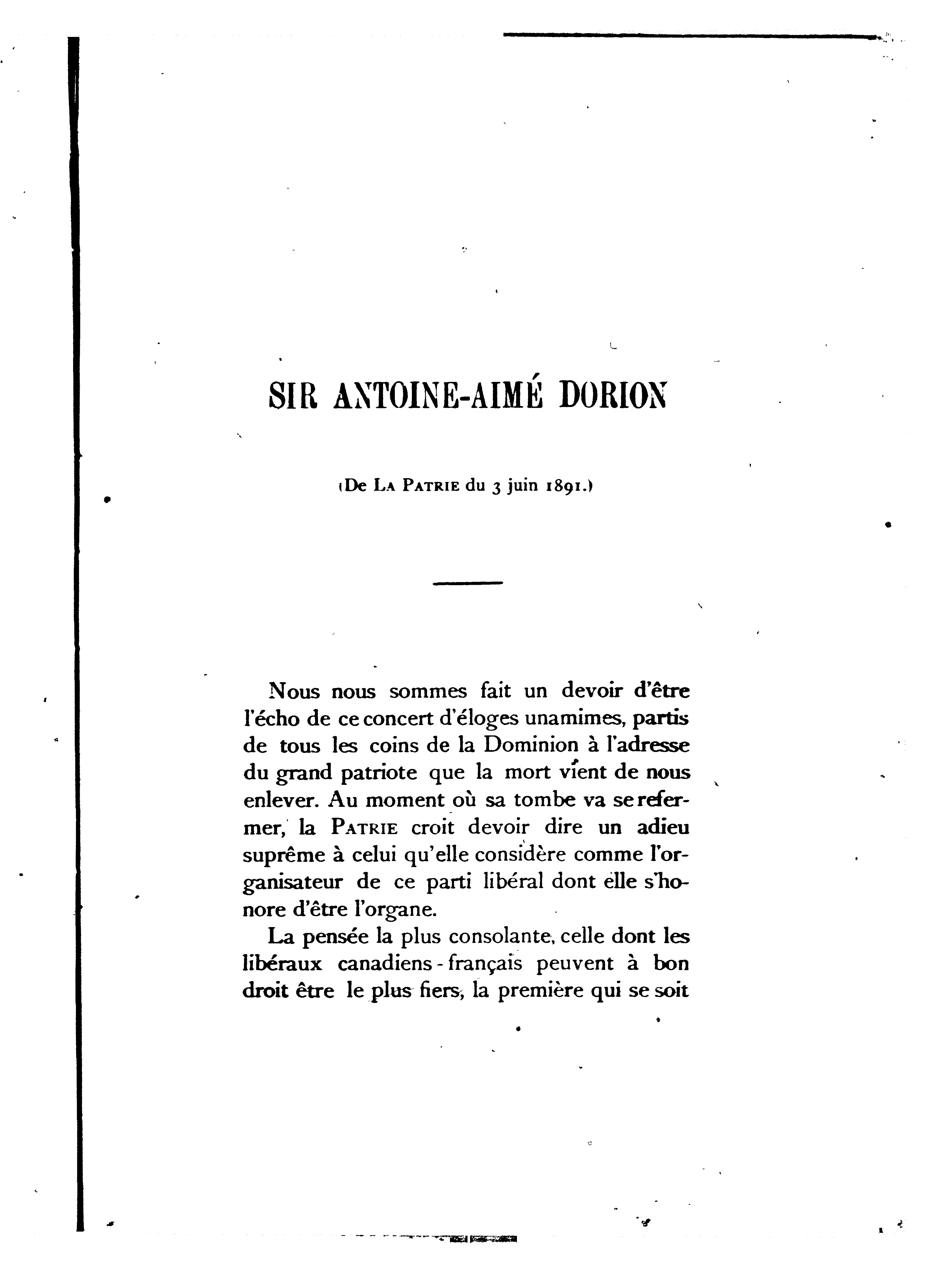 SIR ANTOINE-AIMÉ DORION

(De LA PATRIE du 3 juin 1891.)

Nous nous sommes fait un devoir d'être l'écho de ce concert d'éloges unamimes, partis de tous les coins de la Dominion à l'adresse du grand patriote que la mort vient de nous enlever. Au moment où sa tombe va se refermer, la PATRIE croit devoir dire un adieu suprême à celui qu'elle considère comme l'organisateur de ce parti libéral dont elle s'honore d'être l'organe.

La pensée la plus consolante, celle dont les libéraux canadiens-français peuvent à bon droit être le plus fiers, la première qui se soit